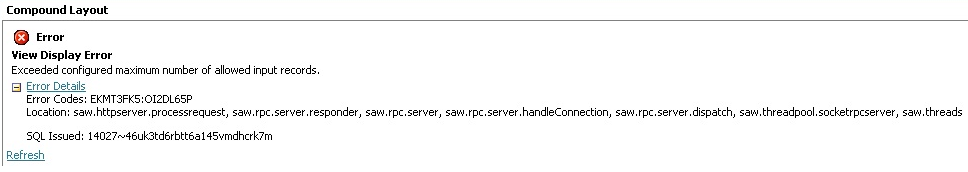 Compound Layout

Error

View Display Error
Exceeded configured maximum number of allowed input records.

Error Details
Error Codes: EKMT3FK5:OI2DL65P
Location: saw.httpserver.processrequest, saw.rpc.server.responder, saw.rpc.server, saw.rpc.server.handleConnection, saw.rpc.server.dispatch, saw.threadpool.socketrpcserver, saw.threads

SQL Issued: 14027~46uk3td6rbtt6a145vmdhcrk7m

Refresh